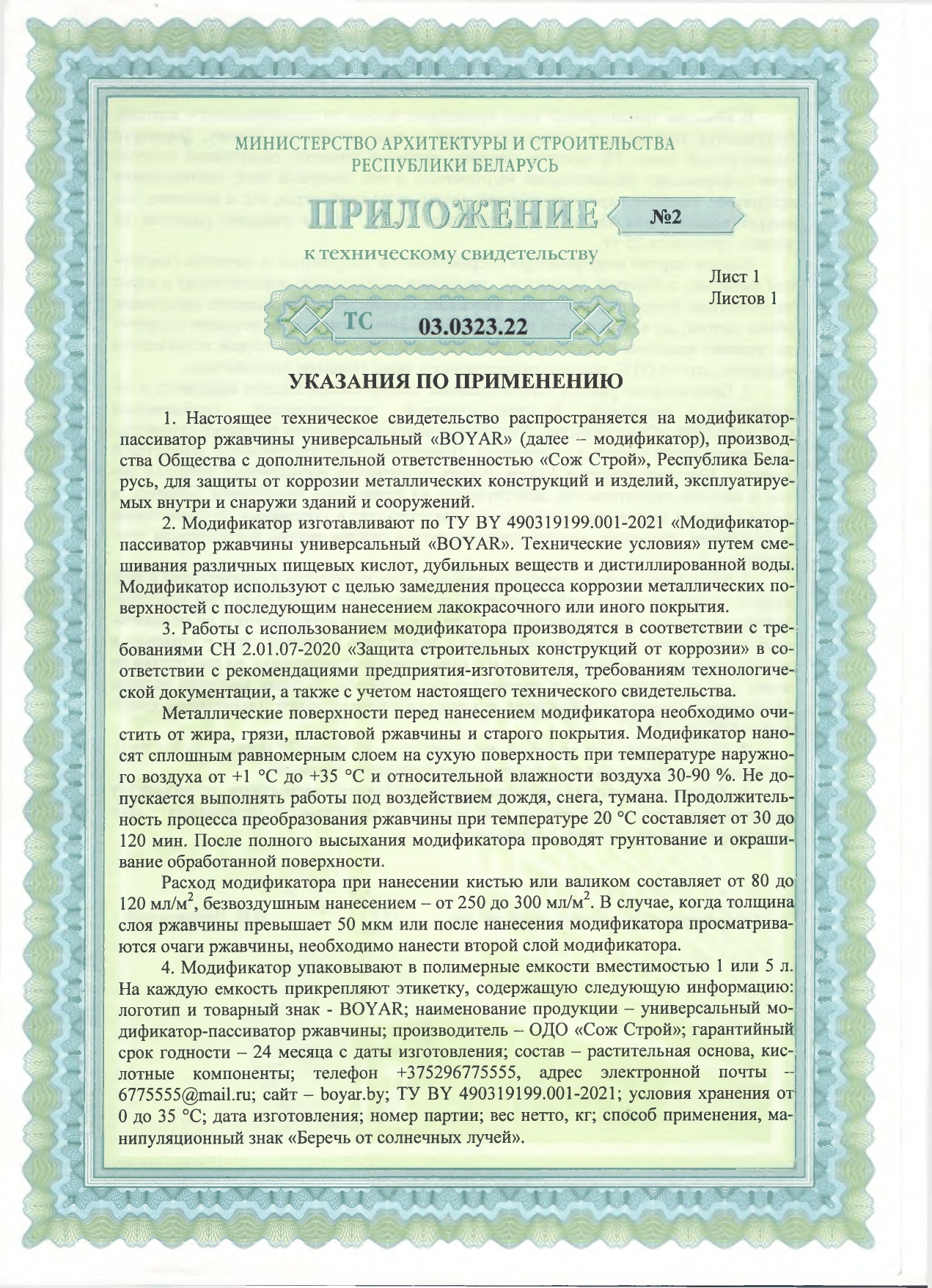 МИНИСТЕРСТВО АРХИТЕКТУРЫ И СТРОИТЕЛЬСТВА
РЕСПУБЛИКИ БЕЛАРУСЬ

ПРИЛОЖЕНИЕ №2

к техническому свидетельству

Лист 1
Листов 1

ТС 03.0323.22

УКАЗАНИЯ ПО ПРИМЕНЕНИЮ

1. Настоящее техническое свидетельство распространяется на модификатор-пассиватор ржавчины универсальный «BOYAR» (далее – модификатор), производства Общества с дополнительной ответственностью «Сож Строй», Республика Беларусь, для защиты от коррозии металлических конструкций и изделий, эксплуатируемых внутри и снаружи зданий и сооружений.

2. Модификатор изготавливают по ТУ BY 490319199.001-2021 «Модификатор-пассиватор ржавчины универсальный «BOYAR». Технические условия» путем смешивания различных пищевых кислот, дубильных веществ и дистиллированной воды. Модификатор используют с целью замедления процесса коррозии металлических поверхностей с последующим нанесением лакокрасочного или иного покрытия.

3. Работы с использованием модификатора производятся в соответствии с требованиями СН 2.01.07-2020 «Защита строительных конструкций от коррозии» в соответствии с рекомендациями предприятия-изготовителя, требованиям технологической документации, а также с учетом настоящего технического свидетельства.

Металлические поверхности перед нанесением модификатора необходимо очистить от жира, грязи, пластовой ржавчины и старого покрытия. Модификатор наносят сплошным равномерным слоем на сухую поверхность при температуре наружного воздуха от +1 °C до +35 °C и относительной влажности воздуха 30-90 %. Не допускается выполнять работы под воздействием дождя, снега, тумана. Продолжительность процесса преобразования ржавчины при температуре 20 °C составляет от 30 до 120 мин. После полного высыхания модификатора проводят грунтование и окрашивание обработанной поверхности.

Расход модификатора при нанесении кистью или валиком составляет от 80 до 120 мл/м$^2$, безвоздушным нанесением – от 250 до 300 мл/м$^2$. В случае, когда толщина слоя ржавчины превышает 50 мкм или после нанесения модификатора просматриваются очаги ржавчины, необходимо нанести второй слой модификатора.

4. Модификатор упаковывают в полимерные емкости вместимостью 1 или 5 л. На каждую емкость прикрепляют этикетку, содержащую следующую информацию: логотип и товарный знак - BOYAR; наименование продукции – универсальный модификатор-пассиватор ржавчины; производитель – ОДО «Сож Строй»; гарантийный срок годности – 24 месяца с даты изготовления; состав – растительная основа, кислотные компоненты; телефон +375296775555, адрес электронной почты – 6775555@mail.ru; сайт – boyar.by; ТУ BY 490319199.001-2021; условия хранения от 0 до 35 °C; дата изготовления; номер партии; вес нетто, кг; способ применения, манипуляционный знак «Беречь от солнечных лучей».